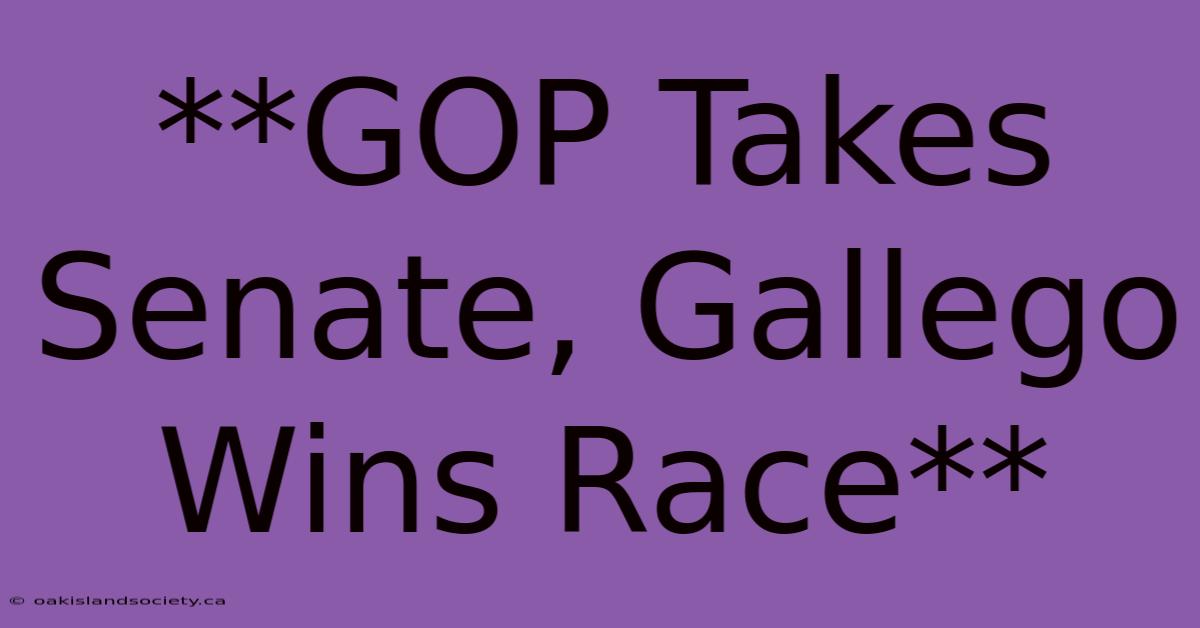 **GOP Takes Senate, Gallego Wins Race**

© oakislandsociety.ca